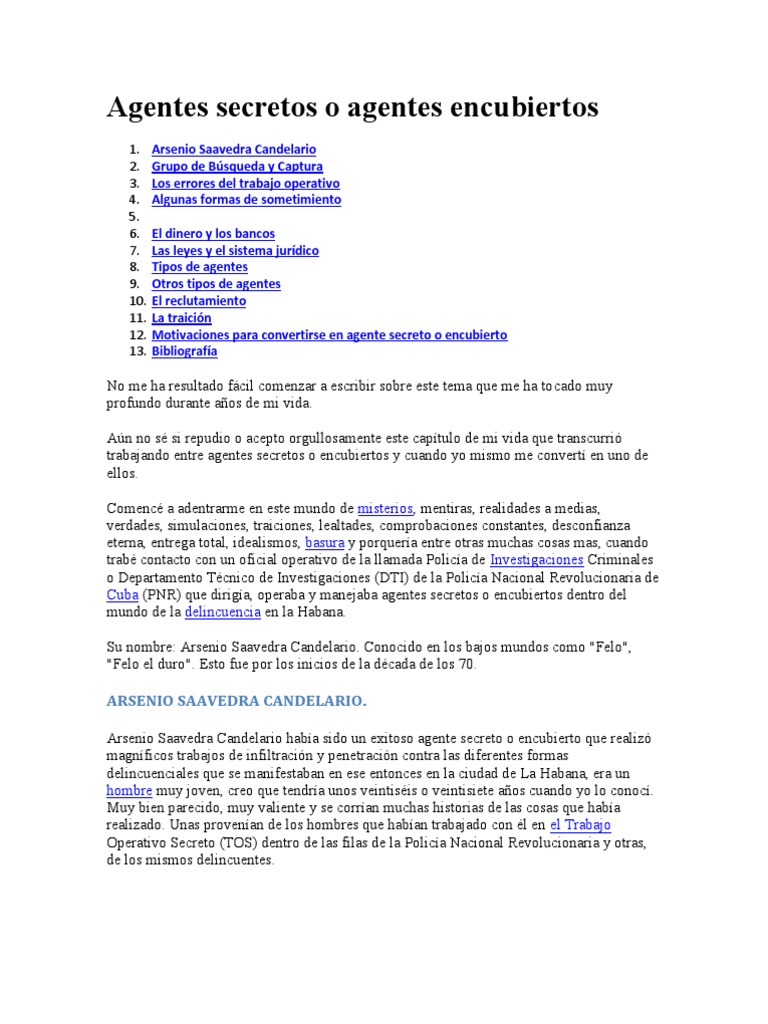 Agentes secretos o agentes encubiertos

1. Arsenio Saavedra Candelario
2. Grupo de Búsqueda y Captura
3. Los errores del trabajo operativo
4. Algunas formas de sometimiento
5.
6. El dinero y los bancos
7. Las leyes y el sistema jurídico
8. Tipos de agentes
9. Otros tipos de agentes
10. El reclutamiento
11. La traición
12. Motivaciones para convertirse en agente secreto o encubierto
13. Bibliografía

No me ha resultado fácil comenzar a escribir sobre este tema que me ha tocado muy profundo durante años de mi vida.

Aún no sé si repudio o acepto orgullosamente este capítulo de mi vida que transcurrió trabajando entre agentes secretos o encubiertos y cuando yo mismo me convertí en uno de ellos.

Comencé a adentrarme en este mundo de misterios, mentiras, realidades a medias, verdades, simulaciones, traiciones, lealtades, comprobaciones constantes, desconfianza eterna, entrega total, idealismos, basura y porquería entre otras muchas cosas mas, cuando trabé contacto con un oficial operativo de la llamada Policía de Investigaciones Criminales o Departamento Técnico de Investigaciones (DTI) de la Policía Nacional Revolucionaria de Cuba (PNR) que dirigía, operaba y manejaba agentes secretos o encubiertos dentro del mundo de la delincuencia en la Habana.

Su nombre: Arsenio Saavedra Candelario. Conocido en los bajos mundos como "Felo", "Felo el duro". Esto fue por los inicios de la década de los 70.

ARSENIO SAAVEDRA CANDELARIO.

Arsenio Saavedra Candelario había sido un exitoso agente secreto o encubierto que realizó magníficos trabajos de infiltración y penetración contra las diferentes formas delincuenciales que se manifestaban en ese entonces en la ciudad de La Habana, era un hombre muy joven, creo que tendría unos veintiséis o veintisiete años cuando yo lo conocí. Muy bien parecido, muy valiente y se corrían muchas historias de las cosas que había realizado. Unas provenían de los hombres que habían trabajado con él en el Trabajo Operativo Secreto (TOS) dentro de las filas de la Policía Nacional Revolucionaria y otras, de los mismos delincuentes.